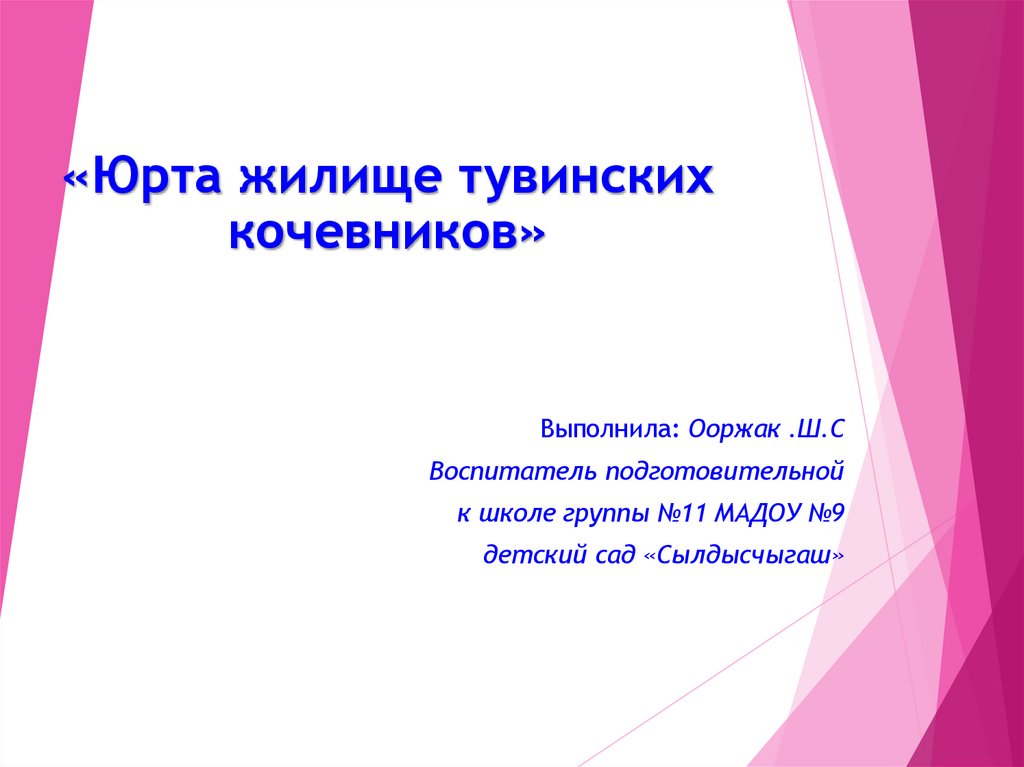 «Юрта жилище тувинских кочевников»

Выполнила: Ооржак .Ш.С

Воспитатель подготовительной

к школе группы №11 МАДОУ №9

детский сад «Сылдысчыгаш»